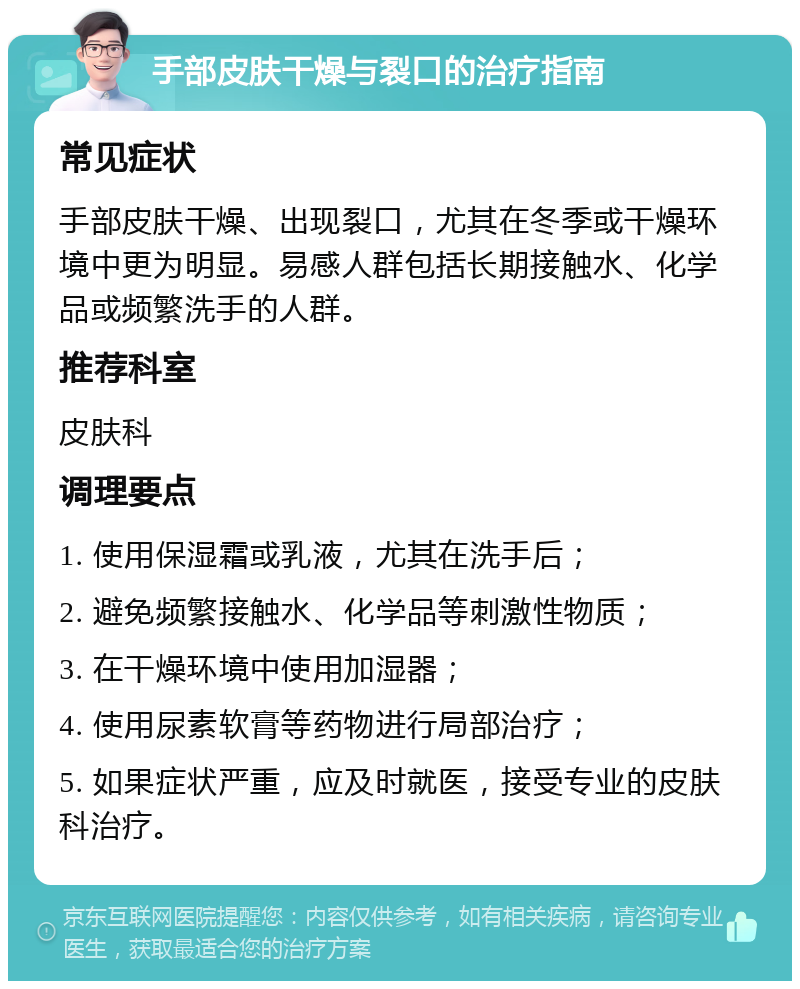 手部皮肤干燥与裂口的治疗指南

常见症状

手部皮肤干燥、出现裂口，尤其在冬季或干燥环境中更为明显。易感人群包括长期接触水、化学品或频繁洗手的人群。

推荐科室

皮肤科

调理要点

1. 使用保湿霜或乳液，尤其在洗手后；

2. 避免频繁接触水、化学品等刺激性物质；

3. 在干燥环境中使用加湿器；

4. 使用尿素软膏等药物进行局部治疗；

5. 如果症状严重，应及时就医，接受专业的皮肤科治疗。

京东互联网医院提醒您：内容仅供参考，如有相关疾病，请咨询专业医生，获取最适合您的治疗方案